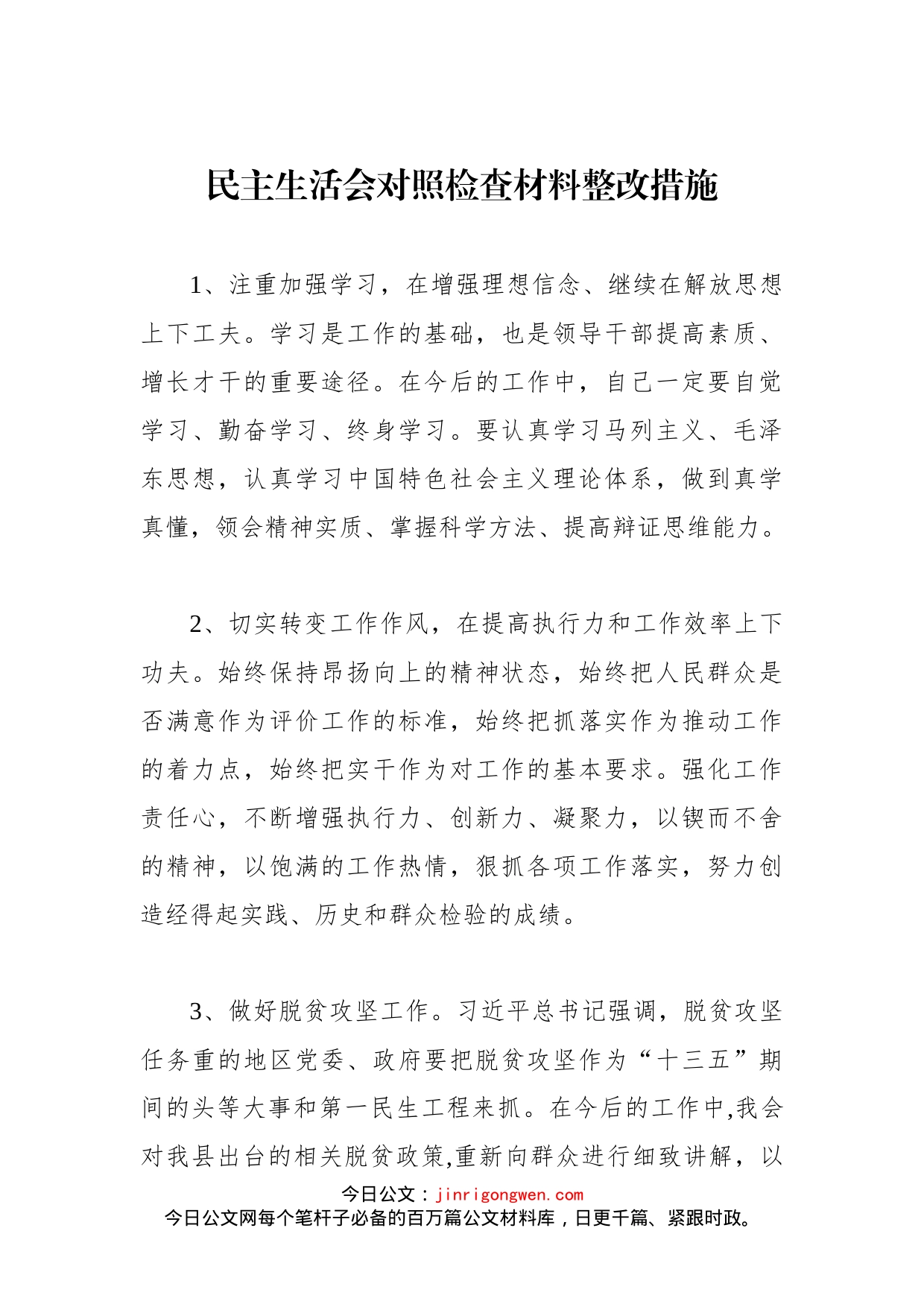 民主生活会对照检查材料整改措施

1、注重加强学习，在增强理想信念、继续在解放思想上下工夫。学习是工作的基础，也是领导干部提高素质、增长才干的重要途径。在今后的工作中，自己一定要自觉学习、勤奋学习、终身学习。要认真学习马列主义、毛泽东思想，认真学习中国特色社会主义理论体系，做到真学真懂，领会精神实质、掌握科学方法、提高辩证思维能力。

2、切实转变工作作风，在提高执行力和工作效率上下功夫。始终保持昂扬向上的精神状态，始终把人民群众是否满意作为评价工作的标准，始终把抓落实作为推动工作的着力点，始终把实干作为对工作的基本要求。强化工作责任心，不断增强执行力、创新力、凝聚力，以锲而不舍的精神，以饱满的工作热情，狠抓各项工作落实，努力创造经得起实践、历史和群众检验的成绩。

3、做好脱贫攻坚工作。习近平总书记强调，脱贫攻坚任务重的地区党委、政府要把脱贫攻坚作为“十三五”期间的头等大事和第一民生工程来抓。在今后的工作中,我会对我县出台的相关脱贫政策,重新向群众进行细致讲解，以

今日公文：jinrigongwen.com
今日公文网每个笔杆子必备的百万篇公文材料库，日更千篇、紧跟时政。